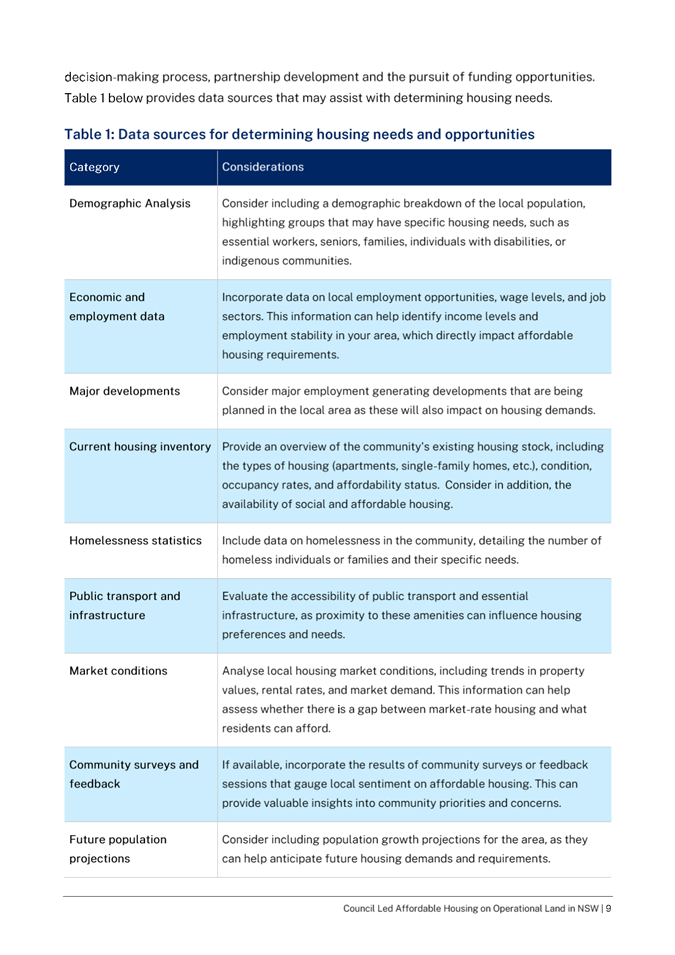 decision-making process, partnership development and the pursuit of funding opportunities. Table 1 below provides data sources that may assist with determining housing needs.

Table 1: Data sources for determining housing needs and opportunities

| Category | Considerations |
|---|---|
| Demographic Analysis | Consider including a demographic breakdown of the local population, highlighting groups that may have specific housing needs, such as essential workers, seniors, families, individuals with disabilities, or indigenous communities. |
| Economic and employment data | Incorporate data on local employment opportunities, wage levels, and job sectors. This information can help identify income levels and employment stability in your area, which directly impact affordable housing requirements. |
| Major developments | Consider major employment generating developments that are being planned in the local area as these will also impact on housing demands. |
| Current housing inventory | Provide an overview of the community's existing housing stock, including the types of housing (apartments, single-family homes, etc.), condition, occupancy rates, and affordability status. Consider in addition, the availability of social and affordable housing. |
| Homelessness statistics | Include data on homelessness in the community, detailing the number of homeless individuals or families and their specific needs. |
| Public transport and infrastructure | Evaluate the accessibility of public transport and essential infrastructure, as proximity to these amenities can influence housing preferences and needs. |
| Market conditions | Analyse local housing market conditions, including trends in property values, rental rates, and market demand. This information can help assess whether there is a gap between market-rate housing and what residents can afford. |
| Community surveys and feedback | If available, incorporate the results of community surveys or feedback sessions that gauge local sentiment on affordable housing. This can provide valuable insights into community priorities and concerns. |
| Future population projections | Consider including population growth projections for the area, as they can help anticipate future housing demands and requirements. |

Council Led Affordable Housing on Operational Land in NSW | 9